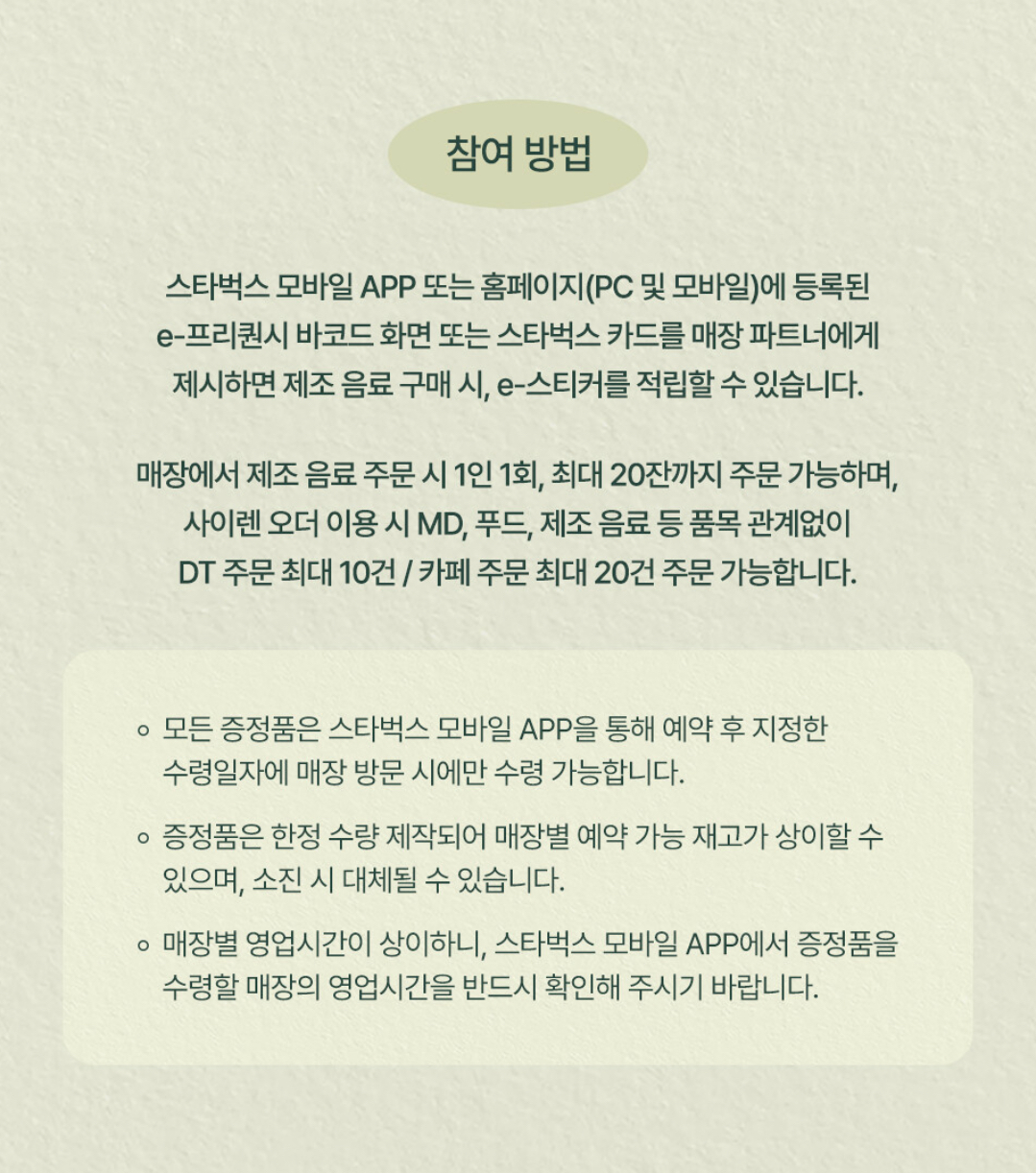 참여 방법

스타벅스 모바일 APP 또는 홈페이지(PC 및 모바일)에 등록된 e-프리퀀시 바코드 화면 또는 스타벅스 카드를 매장 파트너에게 제시하면 제조 음료 구매 시, e-스티커를 적립할 수 있습니다.

매장에서 제조 음료 주문 시 1인 1회, 최대 20잔까지 주문 가능하며, 사이렌 오더 이용 시 MD, 푸드, 제조 음료 등 품목 관계없이 DT 주문 최대 10건 / 카페 주문 최대 20건 주문 가능합니다.

• 모든 증정품은 스타벅스 모바일 APP을 통해 예약 후 지정한 수령일자에 매장 방문 시에만 수령 가능합니다.

• 증정품은 한정 수량 제작되어 매장별 예약 가능 재고가 상이할 수 있으며, 소진 시 대체될 수 있습니다.

• 매장별 영업시간이 상이하니, 스타벅스 모바일 APP에서 증정품을 수령할 매장의 영업시간을 반드시 확인해 주시기 바랍니다.